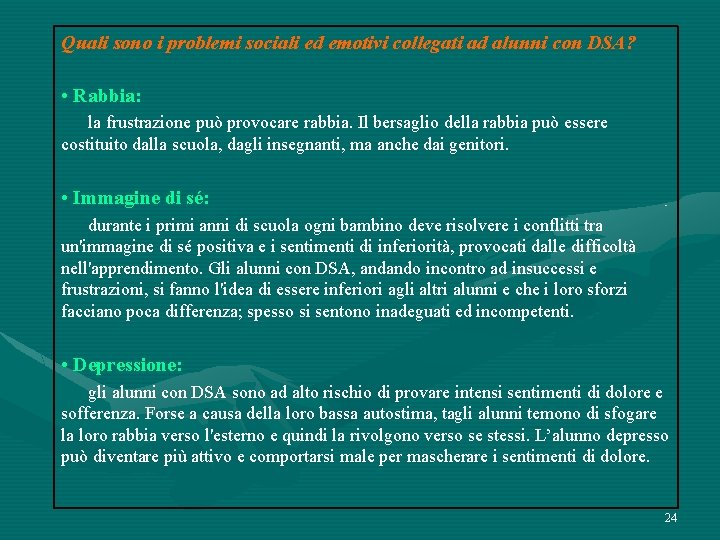 Quali sono i problemi sociali ed emotivi collegati ad alunni con DSA?

• Rabbia:

la frustrazione può provocare rabbia. Il bersaglio della rabbia può essere costituito dalla scuola, dagli insegnanti, ma anche dai genitori.

• Immagine di sé:

durante i primi anni di scuola ogni bambino deve risolvere i conflitti tra un'immagine di sé positiva e i sentimenti di inferiorità, provocati dalle difficoltà nell'apprendimento. Gli alunni con DSA, andando incontro ad insuccessi e frustrazioni, si fanno l'idea di essere inferiori agli altri alunni e che i loro sforzi facciano poca differenza; spesso si sentono inadeguati ed incompetenti.

• Depressione:

gli alunni con DSA sono ad alto rischio di provare intensi sentimenti di dolore e sofferenza. Forse a causa della loro bassa autostima, tagli alunni temono di sfogare la loro rabbia verso l'esterno e quindi la rivolgono verso se stessi. L'alunno depresso può diventare più attivo e comportarsi male per mascherare i sentimenti di dolore.

24